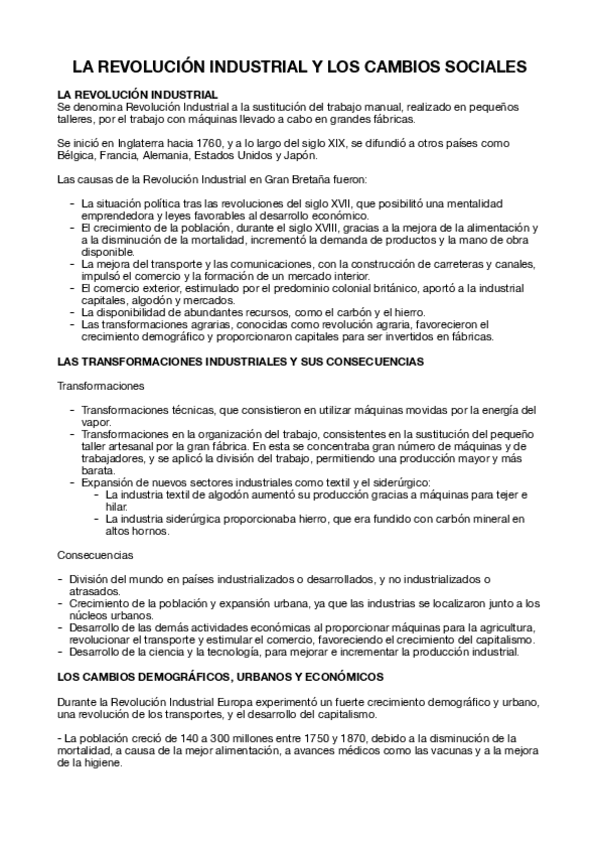 LA REVOLUCIÓN INDUSTRIAL Y LOS CAMBIOS SOCIALES

LA REVOLUCIÓN INDUSTRIAL
Se denomina Revolución Industrial a la sustitución del trabajo manual, realizado en pequeños talleres, por el trabajo con máquinas llevado a cabo en grandes fábricas.

Se inició en Inglaterra hacia 1760, y a lo largo del siglo XIX, se difundió a otros países como Bélgica, Francia, Alemania, Estados Unidos y Japón.

Las causas de la Revolución Industrial en Gran Bretaña fueron:

- La situación política tras las revoluciones del siglo XVII, que posibilitó una mentalidad emprendedora y leyes favorables al desarrollo económico.
- El crecimiento de la población, durante el siglo XVIII, gracias a la mejora de la alimentación y a la disminución de la mortalidad, incrementó la demanda de productos y la mano de obra disponible.
- La mejora del transporte y las comunicaciones, con la construcción de carreteras y canales, impulsó el comercio y la formación de un mercado interior.
- El comercio exterior, estimulado por el predominio colonial británico, aportó a la industrial capitales, algodón y mercados.
- La disponibilidad de abundantes recursos, como el carbón y el hierro.
- Las transformaciones agrarias, conocidas como revolución agraria, favorecieron el crecimiento demográfico y proporcionaron capitales para ser invertidos en fábricas.

LAS TRANSFORMACIONES INDUSTRIALES Y SUS CONSECUENCIAS

Transformaciones

- Transformaciones técnicas, que consistieron en utilizar máquinas movidas por la energía del vapor.
- Transformaciones en la organización del trabajo, consistentes en la sustitución del pequeño taller artesanal por la gran fábrica. En esta se concentraba gran número de máquinas y de trabajadores, y se aplicó la división del trabajo, permitiendo una producción mayor y más barata.
- Expansión de nuevos sectores industriales como textil y el siderúrgico:
  - La industria textil de algodón aumentó su producción gracias a máquinas para tejer e hilar.
  - La industria siderúrgica proporcionaba hierro, que era fundido con carbón mineral en altos hornos.

Consecuencias

- División del mundo en países industrializados o desarrollados, y no industrializados o atrasados.
- Crecimiento de la población y expansión urbana, ya que las industrias se localizaron junto a los núcleos urbanos.
- Desarrollo de las demás actividades económicas al proporcionar máquinas para la agricultura, revolucionar el transporte y estimular el comercio, favoreciendo el crecimiento del capitalismo.
- Desarrollo de la ciencia y la tecnología, para mejorar e incrementar la producción industrial.

LOS CAMBIOS DEMOGRÁFICOS, URBANOS Y ECONÓMICOS

Durante la Revolución Industrial Europa experimentó un fuerte crecimiento demográfico y urbano, una revolución de los transportes, y el desarrollo del capitalismo.

- La población creció de 140 a 300 millones entre 1750 y 1870, debido a la disminución de la mortalidad, a causa de la mejor alimentación, a avances médicos como las vacunas y a la mejora de la higiene.